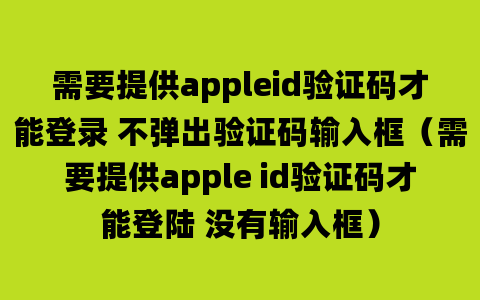 需要提供appleid验证码才能登录 不弹出验证码输入框（需要提供apple id验证码才能登陆 没有输入框）